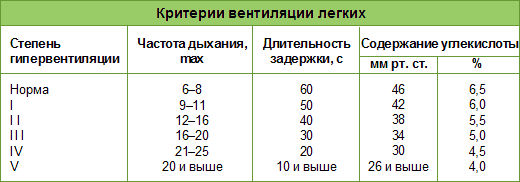 Критерии вентиляции легких

| Степень гипервентиляции | Частота дыхания, max | Длительность задержки, с | Содержание углекислоты мм рт. ст. | Содержание углекислоты % |
|---|---|---|---|---|
| Норма | 6–8 | 60 | 46 | 6,5 |
| I | 9–11 | 50 | 42 | 6,0 |
| I I | 12–16 | 40 | 38 | 5,5 |
| I I I | 16–20 | 30 | 34 | 5,0 |
| IV | 21–25 | 20 | 30 | 4,5 |
| V | 20 и выше | 10 и выше | 26 и выше | 4,0 |